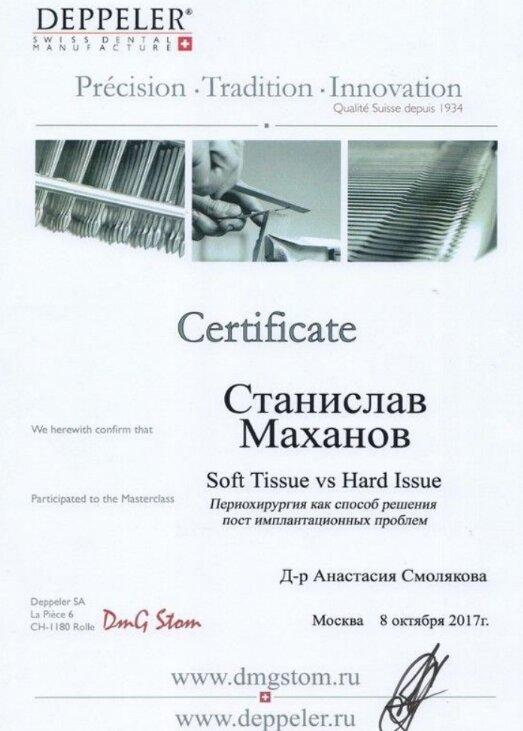 DEPPELER®
SWISS DENTAL MANUFACTURE

Précision · Tradition · Innovation
Qualité Suisse depuis 1934

Certificate

We herewith confirm that

Станислав
Маханов

Participated to the Masterclass

Soft Tissue vs Hard Issue
Периохирургия как способ решения пост имплантационных проблем

Д-р Анастасия Смолякова

Deppeler SA
La Pièce 6
CH-1180 Rolle

DmG Stom

Москва 8 октября 2017г.

www.dmgstom.ru

www.deppeler.ru